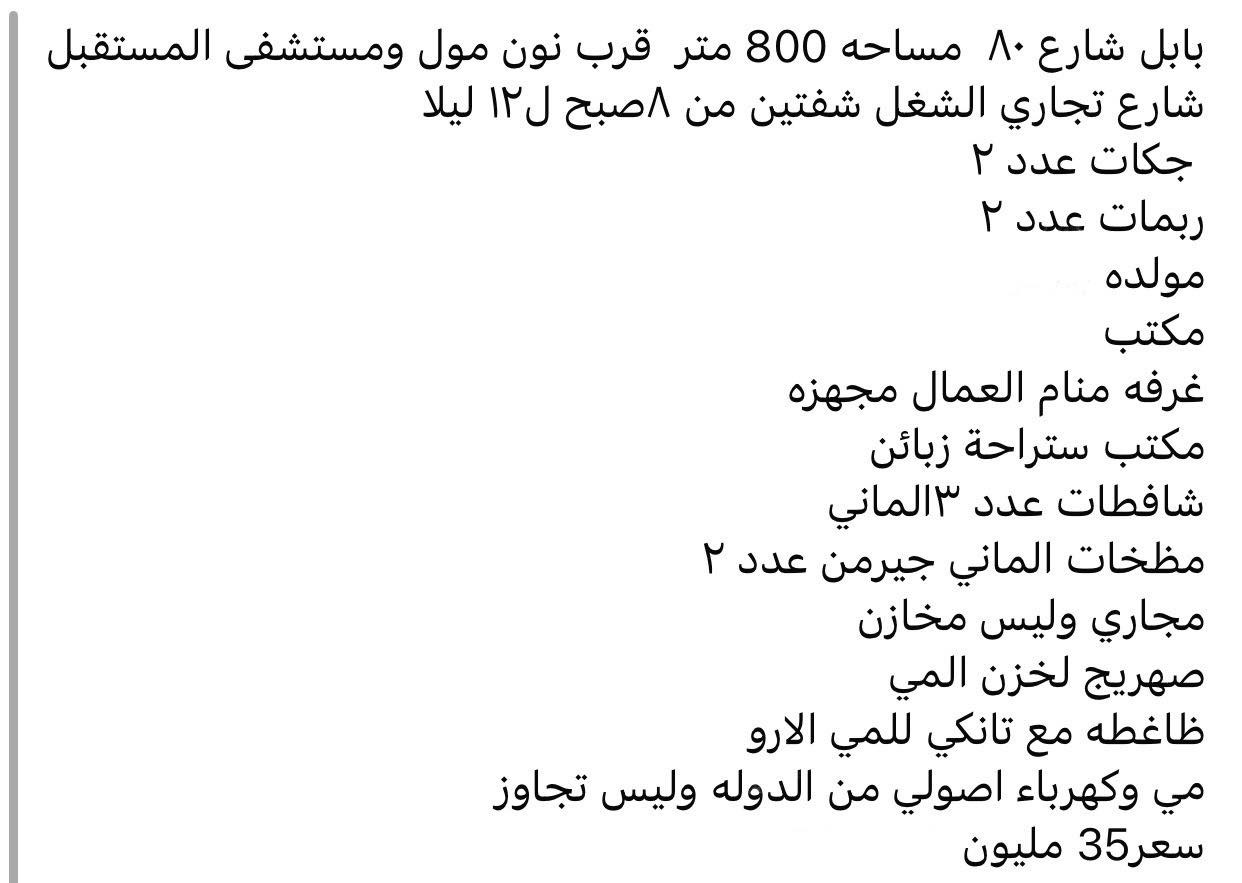 بابل شارع ٨٠ مساحه 800 متر قرب نون مول ومستشفى المستقبل شارع تجاري الشغل شفتين من ٨صبح ل١٢ ليلا
جكات عدد ٢
ربمات عدد ٢
مولده
مكتب
غرفه منام العمال مجهزه
مكتب ستراحة زبائن
شافطات عدد ٣الماني
مظخات الماني جيرمن عدد ٢
مجاري وليس مخازن
صهريج لخزن المي
ظاغطه مع تانكي للمي الارو
مي وكهرباء اصولي من الدوله وليس تجاوز
سعر35 مليون